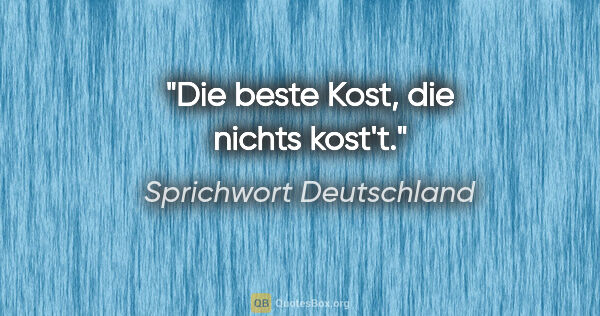 "Die beste Kost, die nichts kost't."

Sprichwort Deutschland

QB QuotesBox.org